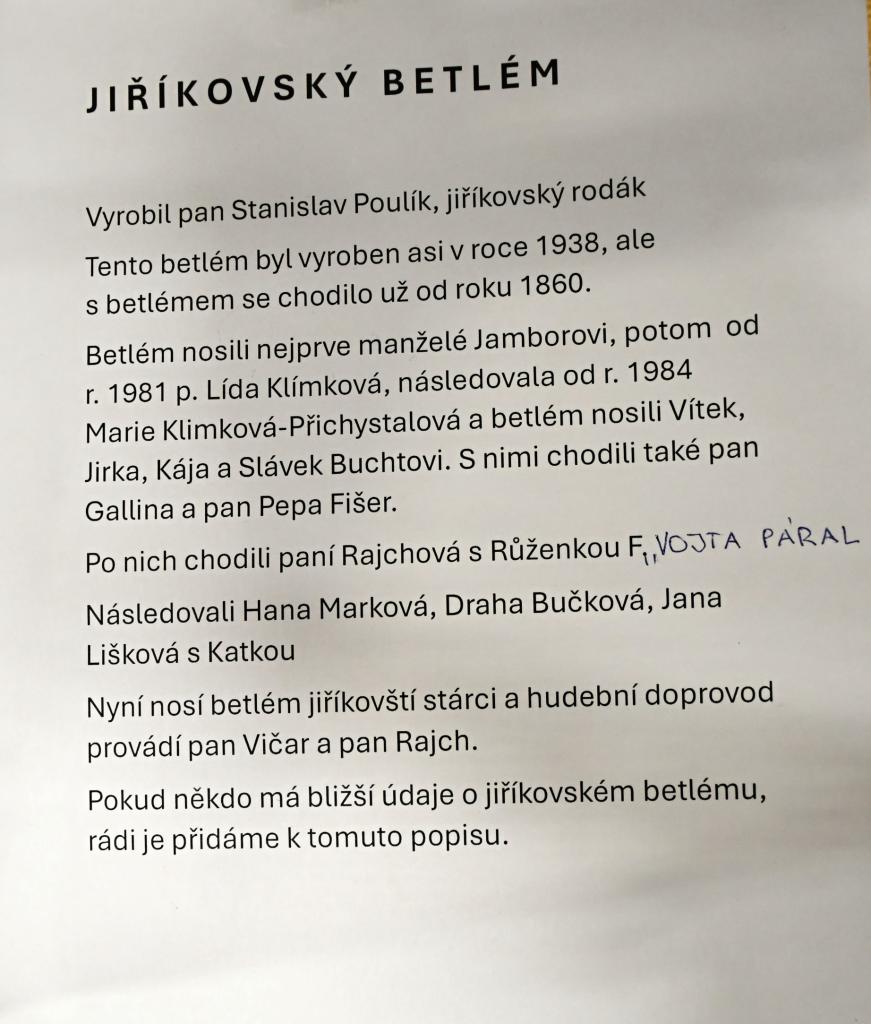 JIŘÍKOVSKÝ BETLÉM

Vyrobil pan Stanislav Poulík, jiříkovský rodák

Tento betlém byl vyroben asi v roce 1938, ale s betlémem se chodilo už od roku 1860.

Betlém nosili nejprve manželé Jamborovi, potom od r. 1981 p. Lída Klímková, následovala od r. 1984 Marie Klimková-Přichystalová a betlém nosili Vítek, Jirka, Kája a Slávek Buchtovi. S nimi chodili také pan Gallina a pan Pepa Fišer.

Po nich chodili paní Rajchová s Růženkou F., VOJTA PÁRAL

Následovali Hana Marková, Draha Bučková, Jana Lišková s Katkou

Nyní nosí betlém jiříkovští stárci a hudební doprovod provádí pan Vičar a pan Rajch.

Pokud někdo má bližší údaje o jiříkovském betlému, rádi je přidáme k tomuto popisu.